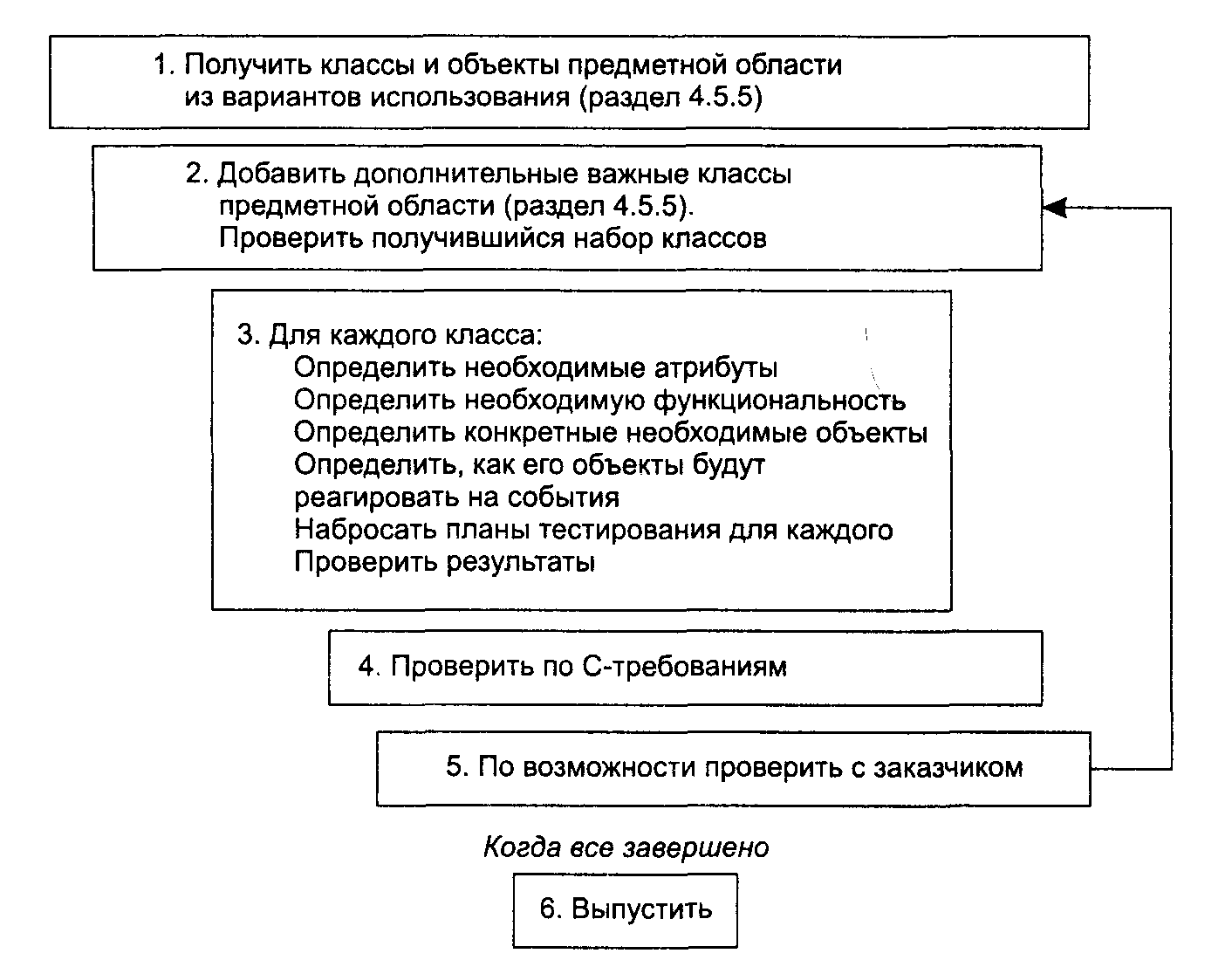 1. Получить классы и объекты предметной области из вариантов использования (раздел 4.5.5)

2. Добавить дополнительные важные классы предметной области (раздел 4.5.5).
Проверить получившийся набор классов

3. Для каждого класса:
Определить необходимые атрибуты
Определить необходимую функциональность
Определить конкретные необходимые объекты
Определить, как его объекты будут реагировать на события
Набросать планы тестирования для каждого
Проверить результаты

4. Проверить по С-требованиям

5. По возможности проверить с заказчиком

Когда все завершено

6. Выпустить